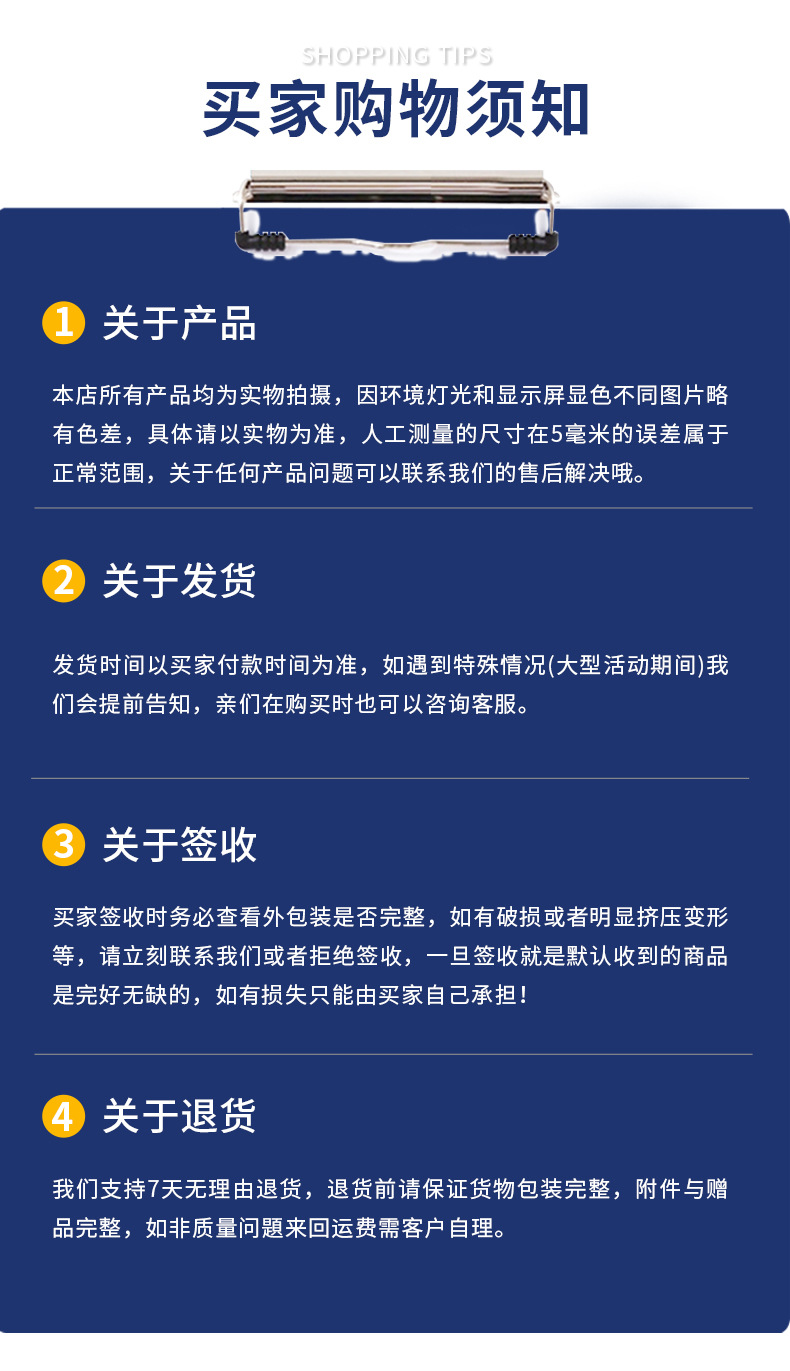 SHOPPING TIPS
买家购物须知

1 关于产品

本店所有产品均为实物拍摄，因环境灯光和显示屏显色不同图片略有色差，具体请以实物为准，人工测量的尺寸在5毫米的误差属于正常范围，关于任何产品问题可以联系我们的售后解决哦。

2 关于发货

发货时间以买家付款时间为准，如遇到特殊情况(大型活动期间)我们会提前告知，亲们在购买时也可以咨询客服。

3 关于签收

买家签收时务必查看外包装是否完整，如有破损或者明显挤压变形等，请立刻联系我们或者拒绝签收，一旦签收就是默认收到的商品是完好无缺的，如有损失只能由买家自己承担！

4 关于退货

我们支持7天无理由退货，退货前请保证货物包装完整，附件与赠品完整，如非质量问题来回运费需客户自理。